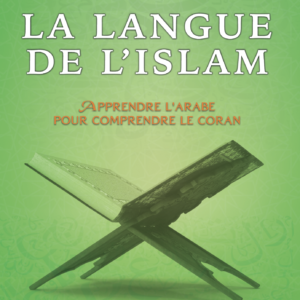 LA LANGUE DE L'ISLAM

APPRENDRE L'ARABE POUR COMPRENDRE LE CORAN